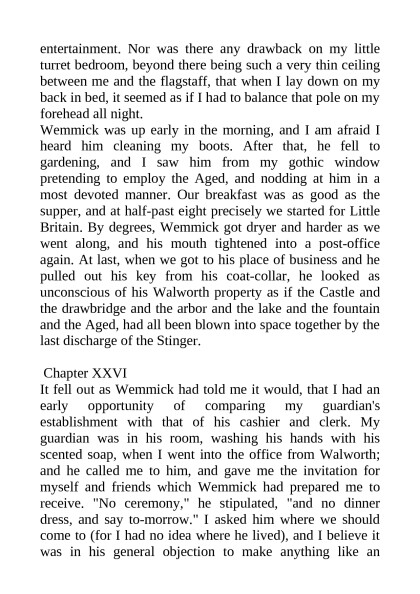 entertainment. Nor was there any drawback on my little turret bedroom, beyond there being such a very thin ceiling between me and the flagstaff, that when I lay down on my back in bed, it seemed as if I had to balance that pole on my forehead all night.
Wemmick was up early in the morning, and I am afraid I heard him cleaning my boots. After that, he fell to gardening, and I saw him from my gothic window pretending to employ the Aged, and nodding at him in a most devoted manner. Our breakfast was as good as the supper, and at half-past eight precisely we started for Little Britain. By degrees, Wemmick got dryer and harder as we went along, and his mouth tightened into a post-office again. At last, when we got to his place of business and he pulled out his key from his coat-collar, he looked as unconscious of his Walworth property as if the Castle and the drawbridge and the arbor and the lake and the fountain and the Aged, had all been blown into space together by the last discharge of the Stinger.

Chapter XXVI
It fell out as Wemmick had told me it would, that I had an early opportunity of comparing my guardian's establishment with that of his cashier and clerk. My guardian was in his room, washing his hands with his scented soap, when I went into the office from Walworth; and he called me to him, and gave me the invitation for myself and friends which Wemmick had prepared me to receive. "No ceremony," he stipulated, "and no dinner dress, and say to-morrow." I asked him where we should come to (for I had no idea where he lived), and I believe it was in his general objection to make anything like an